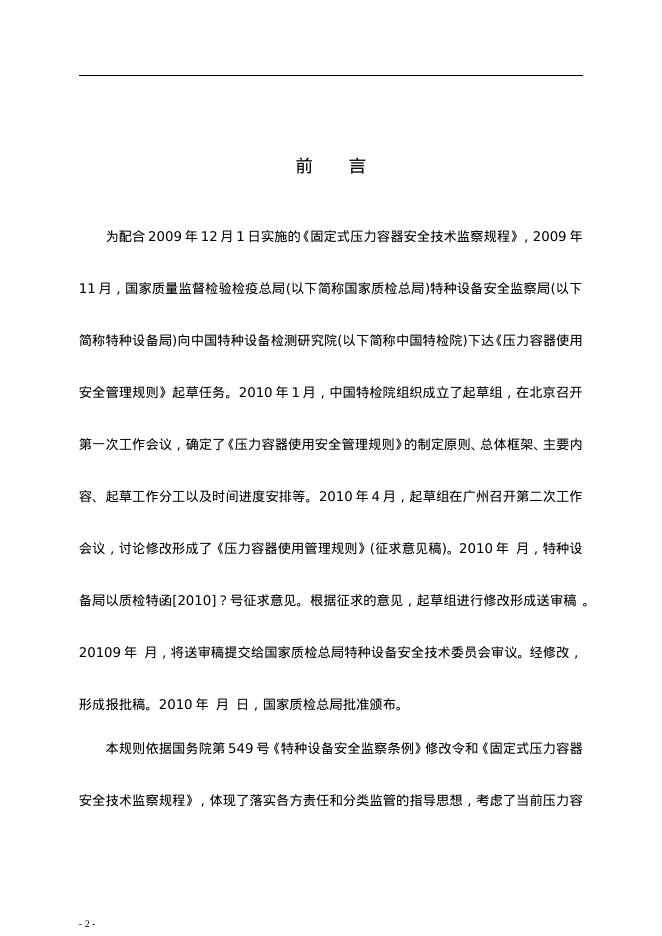 前　言

为配合 2009 年 12 月 1 日实施的《固定式压力容器安全技术监察规程》，2009 年 11 月，国家质量监督检验检疫总局(以下简称国家质检总局)特种设备安全监察局(以下简称特种设备局)向中国特种设备检测研究院(以下简称中国特检院)下达《压力容器使用安全管理规则》起草任务。2010 年 1 月，中国特检院组织成立了起草组，在北京召开第一次工作会议，确定了《压力容器使用安全管理规则》的制定原则、总体框架、主要内容、起草工作分工以及时间进度安排等。2010 年 4 月，起草组在广州召开第二次工作会议，讨论修改形成了《压力容器使用管理规则》(征求意见稿)。2010 年 月，特种设备局以质检特函[2010]？号征求意见。根据征求的意见，起草组进行修改形成送审稿 。20109 年 月，将送审稿提交给国家质检总局特种设备安全技术委员会审议。经修改，形成报批稿。2010 年 月 日，国家质检总局批准颁布。

本规则依据国务院第 549 号《特种设备安全监察条例》修改令和《固定式压力容器安全技术监察规程》，体现了落实各方责任和分类监管的指导思想，考虑了当前压力容

- 2 -